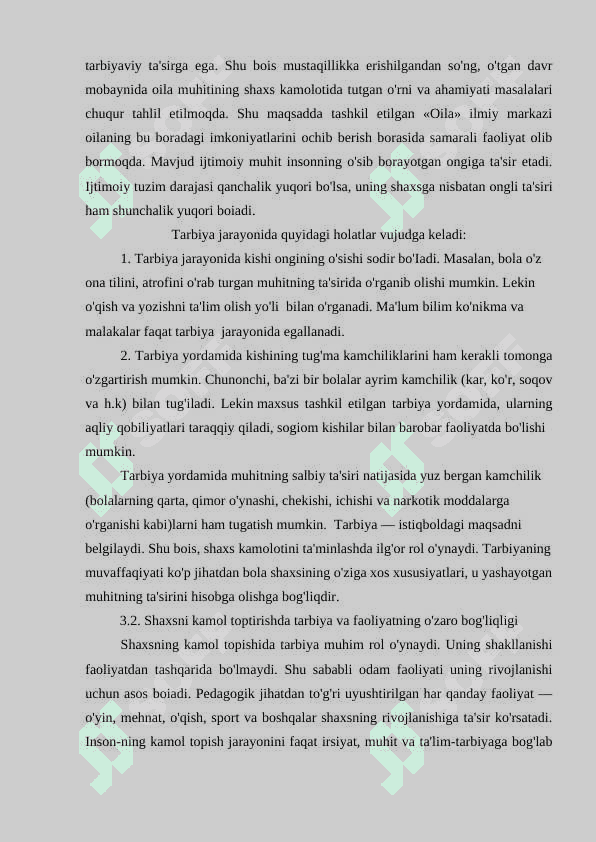 tarbiyaviy ta'sirga ega. Shu bois mustaqillikka erishilgandan so'ng, o'tgan davr mobaynida oila muhitining shaxs kamolotida tutgan o'rni va ahamiyati masalalari chuqur tahlil etilmoqda. Shu maqsadda tashkil etilgan «Oila» ilmiy markazi oilaning bu boradagi imkoniyatlarini ochib berish borasida samarali faoliyat olib bormoqda. Mavjud ijtimoiy muhit insonning o'sib borayotgan ongiga ta'sir etadi. Ijtimoiy tuzim darajasi qanchalik yuqori bo'lsa, uning shaxsga nisbatan ongli ta'siri ham shunchalik yuqori boiadi.

Tarbiya jarayonida quyidagi holatlar vujudga keladi:

1. Tarbiya jarayonida kishi ongining o'sishi sodir bo'Iadi. Masalan, bola o'z ona tilini, atrofini o'rab turgan muhitning ta'sirida o'rganib olishi mumkin. Lekin o'qish va yozishni ta'lim olish yo'li bilan o'rganadi. Ma'lum bilim ko'nikma va malakalar faqat tarbiya jarayonida egallanadi.

2. Tarbiya yordamida kishining tug'ma kamchiliklarini ham kerakli tomonga o'zgartirish mumkin. Chunonchi, ba'zi bir bolalar ayrim kamchilik (kar, ko'r, soqov va h.k) bilan tug'iladi. Lekin maxsus tashkil etilgan tarbiya yordamida, ularning aqliy qobiliyatlari taraqqiy qiladi, sogiom kishilar bilan barobar faoliyatda bo'lishi mumkin.

Tarbiya yordamida muhitning salbiy ta'siri natijasida yuz bergan kamchilik (bolalarning qarta, qimor o'ynashi, chekishi, ichishi va narkotik moddalarga o'rganishi kabi)larni ham tugatish mumkin. Tarbiya — istiqboldagi maqsadni belgilaydi. Shu bois, shaxs kamolotini ta'minlashda ilg'or rol o'ynaydi. Tarbiyaning muvaffaqiyati ko'p jihatdan bola shaxsining o'ziga xos xususiyatlari, u yashayotgan muhitning ta'sirini hisobga olishga bog'liqdir.

3.2. Shaxsni kamol toptirishda tarbiya va faoliyatning o'zaro bog'liqligi

Shaxsning kamol topishida tarbiya muhim rol o'ynaydi. Uning shakllanishi faoliyatdan tashqarida bo'lmaydi. Shu sababli odam faoliyati uning rivojlanishi uchun asos boiadi. Pedagogik jihatdan to'g'ri uyushtirilgan har qanday faoliyat — o'yin, mehnat, o'qish, sport va boshqalar shaxsning rivojlanishiga ta'sir ko'rsatadi. Inson-ning kamol topish jarayonini faqat irsiyat, muhit va ta'lim-tarbiyaga bog'lab